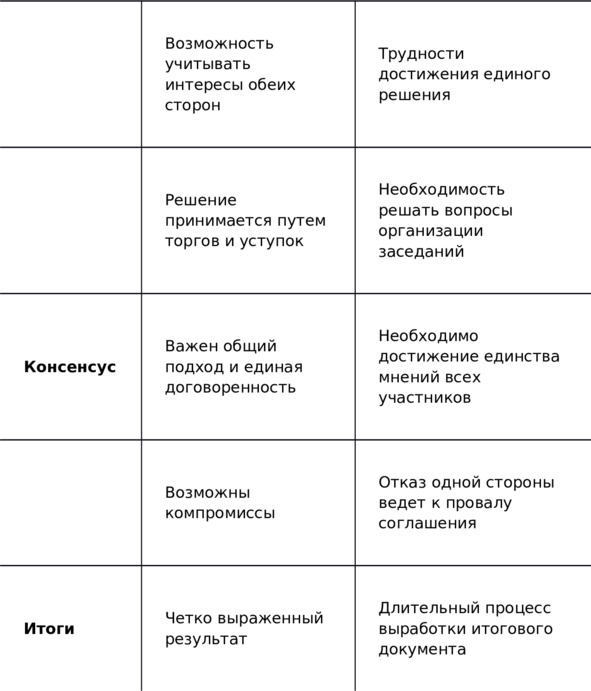 | | | |
|---|---|---|
| | Возможность учитывать интересы обеих сторон | Трудности достижения единого решения |
| | Решение принимается путем торгов и уступок | Необходимость решать вопросы организации заседаний |
| **Консенсус** | Важен общий подход и единая договоренность | Необходимо достижение единства мнений всех участников |
| | Возможны компромиссы | Отказ одной стороны ведет к провалу соглашения |
| **Итоги** | Четко выраженный результат | Длительный процесс выработки итогового документа |